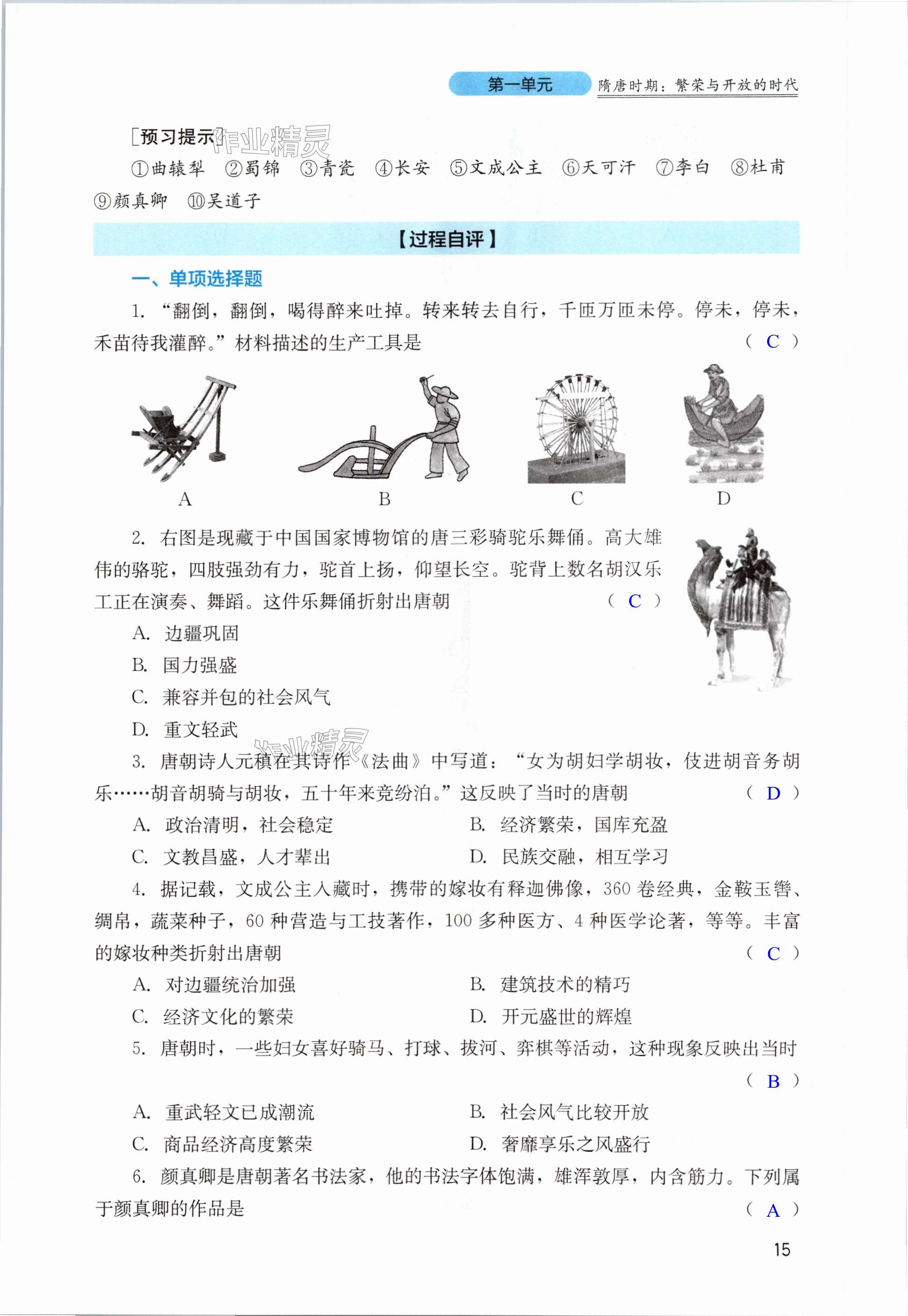 第一单元 隋唐时期：繁荣与开放的时代

[预习提示] 作业精灵

①曲辕犁 ②蜀锦 ③青瓷 ④长安 ⑤文成公主 ⑥天可汗 ⑦李白 ⑧杜甫 ⑨颜真卿 ⑩吴道子

【过程自评】

一、单项选择题

1. “翻倒，翻倒，喝得醉来吐掉。转来转去自行，千匝万匝未停。停未，停未，禾苗待我灌醉。”材料描述的生产工具是 （ C ）

A B C D

2. 右图是现藏于中国国家博物馆的唐三彩骑驼乐舞俑。高大雄伟的骆驼，四肢强劲有力，驼首上扬，仰望长空。驼背上数名胡汉乐工正在演奏、舞蹈。这件乐舞俑折射出唐朝 （ C ）

A. 边疆巩固

B. 国力强盛

C. 兼容并包的社会风气

D. 重文轻武

作业精灵

3. 唐朝诗人元稹在其诗作《法曲》中写道：“女为胡妇学胡妆，伎进胡音务胡乐……胡音胡骑与胡妆，五十年来竞纷泊。”这反映了当时的唐朝 （ D ）

A. 政治清明，社会稳定 B. 经济繁荣，国库充盈

C. 文教昌盛，人才辈出 D. 民族交融，相互学习

4. 据记载，文成公主入藏时，携带的嫁妆有释迦佛像，360 卷经典，金鞍玉辔、绸帛，蔬菜种子，60 种营造与工技著作，100 多种医方、4 种医学论著，等等。丰富的嫁妆种类折射出唐朝 （ C ）

A. 对边疆统治加强 B. 建筑技术的精巧

C. 经济文化的繁荣 D. 开元盛世的辉煌

5. 唐朝时，一些妇女喜好骑马、打球、拔河、弈棋等活动，这种现象反映出当时 （ B ）

A. 重武轻文已成潮流 B. 社会风气比较开放

C. 商品经济高度繁荣 D. 奢靡享乐之风盛行

6. 颜真卿是唐朝著名书法家，他的书法字体饱满，雄浑敦厚，内含筋力。下列属于颜真卿的作品是 （ A ）

15